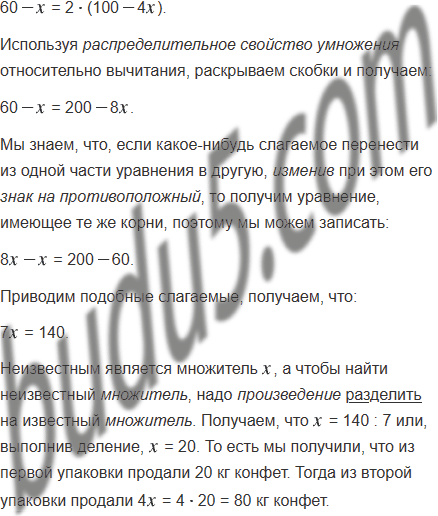 $60 - x = 2 \cdot (100 - 4x)$.

Используя распределительное свойство умножения относительно вычитания, раскрываем скобки и получаем:

$60 - x = 200 - 8x$.

Мы знаем, что, если какое-нибудь слагаемое перенести из одной части уравнения в другую, изменив при этом его знак на противоположный, то получим уравнение, имеющее те же корни, поэтому мы можем записать:

$8x - x = 200 - 60$.

Приводим подобные слагаемые, получаем, что:

$7x = 140$.

Неизвестным является множитель $x$, а чтобы найти неизвестный множитель, надо произведение разделить на известный множитель. Получаем, что $x = 140 : 7$ или, выполнив деление, $x = 20$. То есть мы получили, что из первой упаковки продали 20 кг конфет. Тогда из второй упаковки продали $4x = 4 \cdot 20 = 80$ кг конфет.

budu5.com